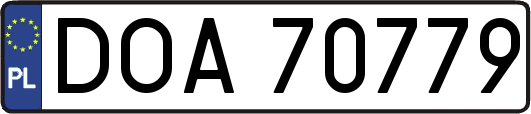 PL

DOA 70779